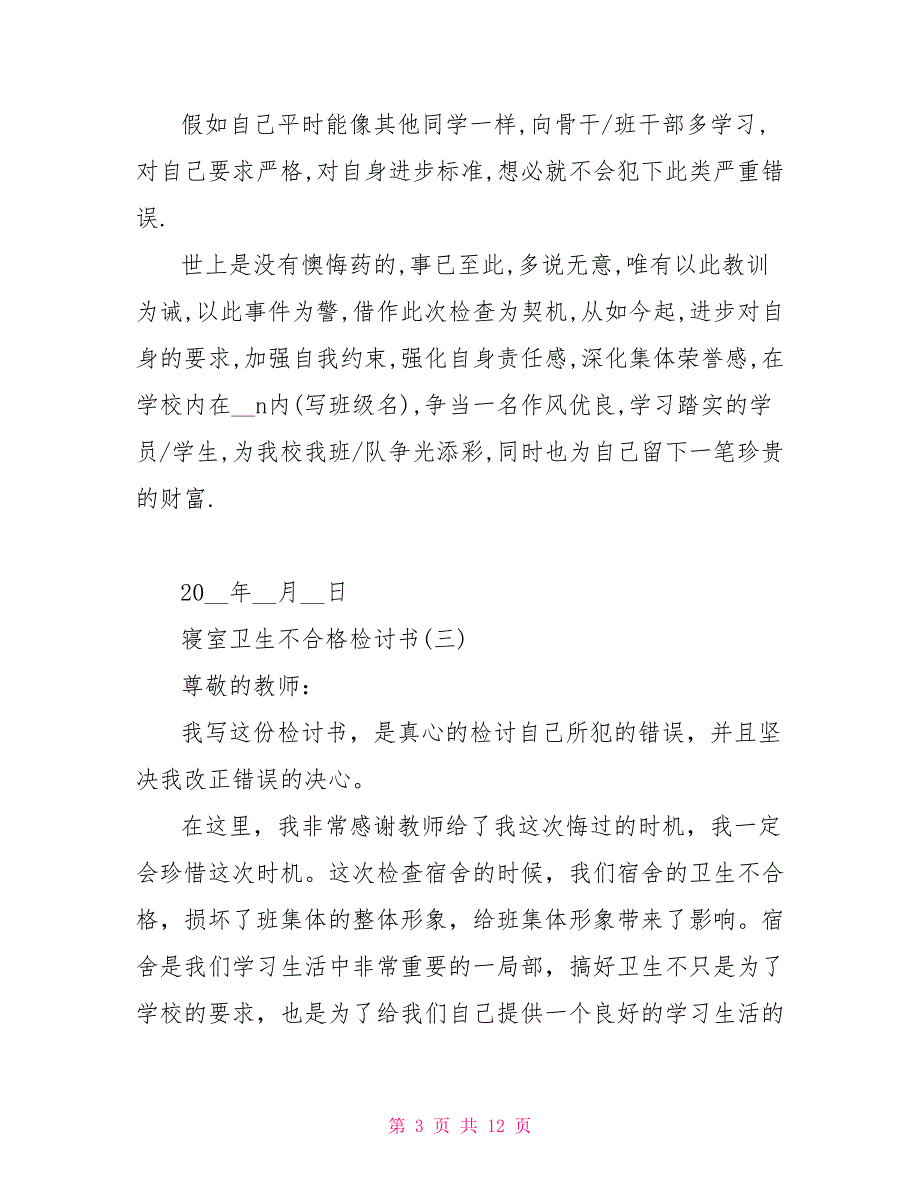 假如自己平时能像其他同学一样,向骨干/班干部多学习,对自己要求严格,对自身进步标准,想必就不会犯下此类严重错误.

世上是没有懊悔药的,事已至此,多说无意,唯有以此教训为诫,以此事件为警,借作此次检查为契机,从如今起,进步对自身的要求,加强自我约束,强化自身责任感,深化集体荣誉感,在学校内在__n内(写班级名),争当一名作风优良,学习踏实的学员/学生,为我校我班/队争光添彩,同时也为自己留下一笔珍贵的财富.

20__年__月__日

寝室卫生不合格检讨书(三)

尊敬的教师:

我写这份检讨书，是真心的检讨自己所犯的错误，并且坚决我改正错误的决心。

在这里，我非常感谢教师给了我这次悔过的时机，我一定会珍惜这次时机。这次检查宿舍的时候，我们宿舍的卫生不合格，损坏了班集体的整体形象，给班集体形象带来了影响。宿舍是我们学习生活中非常重要的一局部，搞好卫生不只是为了学校的要求，也是为了给我们自己提供一个良好的学习生活的

第 3 页 共 12 页